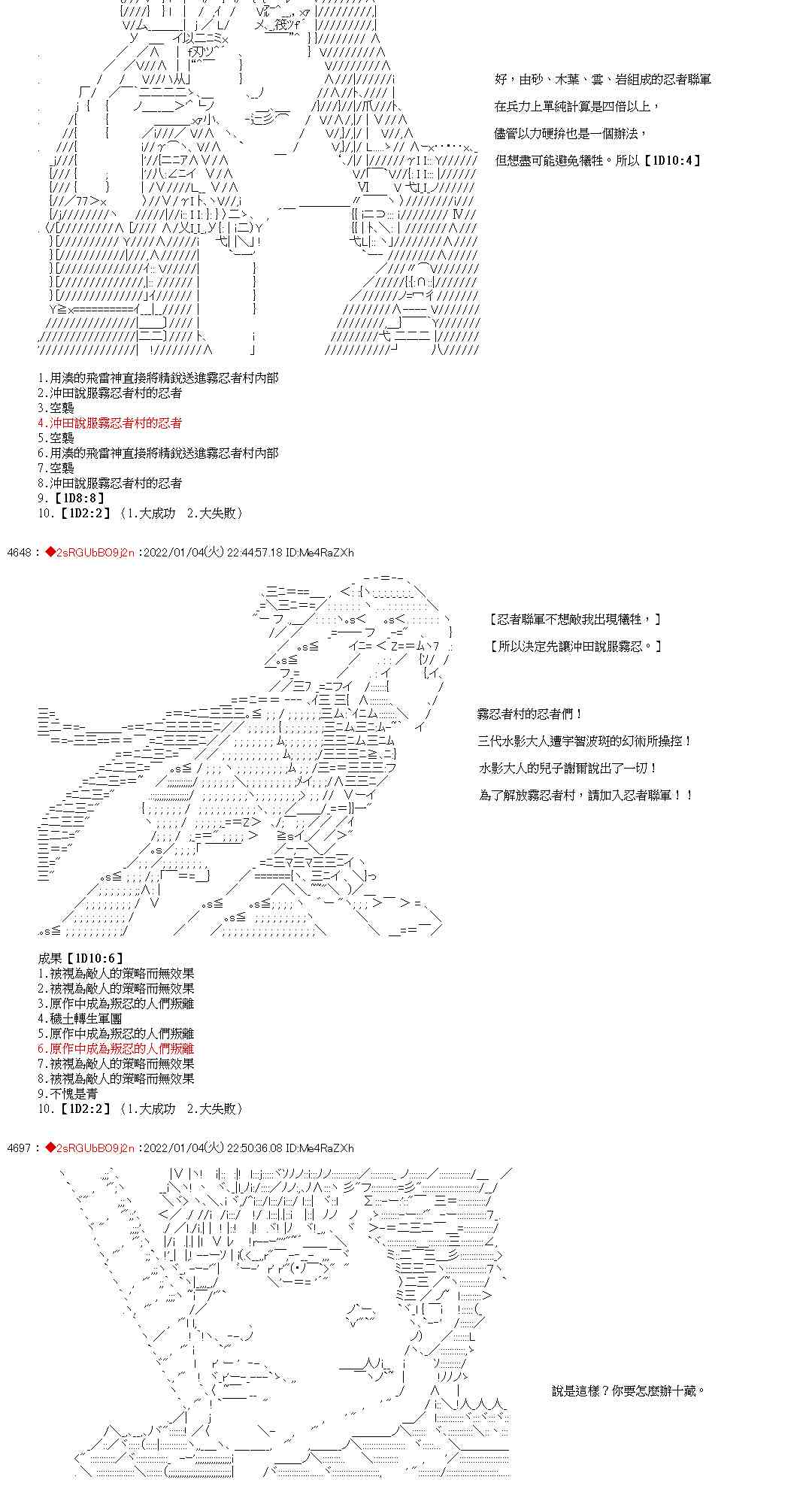 好，由砂、木葉、雲、岩組成的忍者聯軍

在兵力上單純計算是四倍以上，

儘管以力硬拚也是一個辦法，

但想盡可能避免犧牲。所以【1D10:4】

1.用湊的飛雷神直接將精銳送進霧忍者村內部
2.沖田說服霧忍者村的忍者
3.空襲
4.沖田說服霧忍者村的忍者
5.空襲
6.用湊的飛雷神直接將精銳送進霧忍者村內部
7.空襲
8.沖田說服霧忍者村的忍者
9.【1D8:8】
10.【1D2:2】(1.大成功 2.大失敗)

4648 : ◆2sRGUbBO9j2n :2022/01/04(火) 22:44:57.18 ID:Me4RaZXh

【忍者聯軍不想敵我出現犧牲，】

【所以決定先讓沖田說服霧忍。】

霧忍者村的忍者們！

三代水影大人遭宇智波斑的幻術所操控！

水影大人的兒子謝爾說出了一切！

為了解放霧忍者村，請加入忍者聯軍！！

成果【1D10:6】
1.被視為敵人的策略而無效果
2.被視為敵人的策略而無效果
3.原作中成為叛忍的人們叛離
4.穢土轉生軍團
5.原作中成為叛忍的人們叛離
6.原作中成為叛忍的人們叛離
7.被視為敵人的策略而無效果
8.被視為敵人的策略而無效果
9.不愧是青
10.【1D2:2】(1.大成功 2.大失敗)

4697 : ◆2sRGUbBO9j2n :2022/01/04(火) 22:50:36.08 ID:Me4RaZXh

說是這樣？你要怎麼辦十藏。